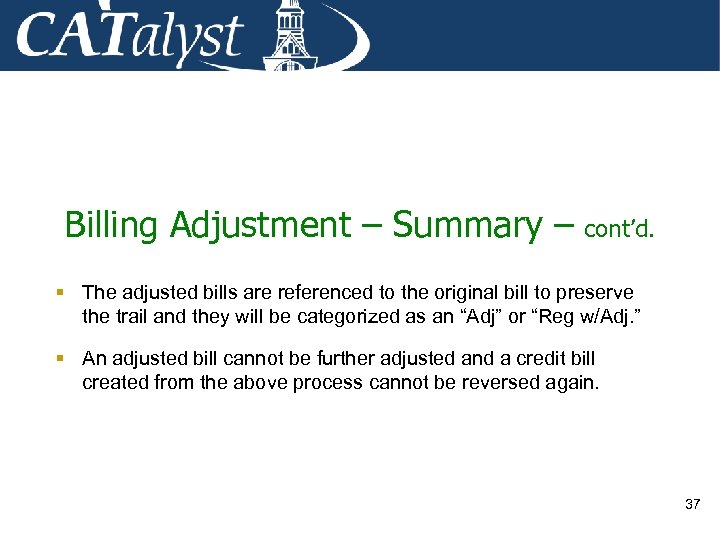 CATalyst

Billing Adjustment – Summary – cont'd.

• The adjusted bills are referenced to the original bill to preserve the trail and they will be categorized as an "Adj" or "Reg w/Adj."

• An adjusted bill cannot be further adjusted and a credit bill created from the above process cannot be reversed again.

37